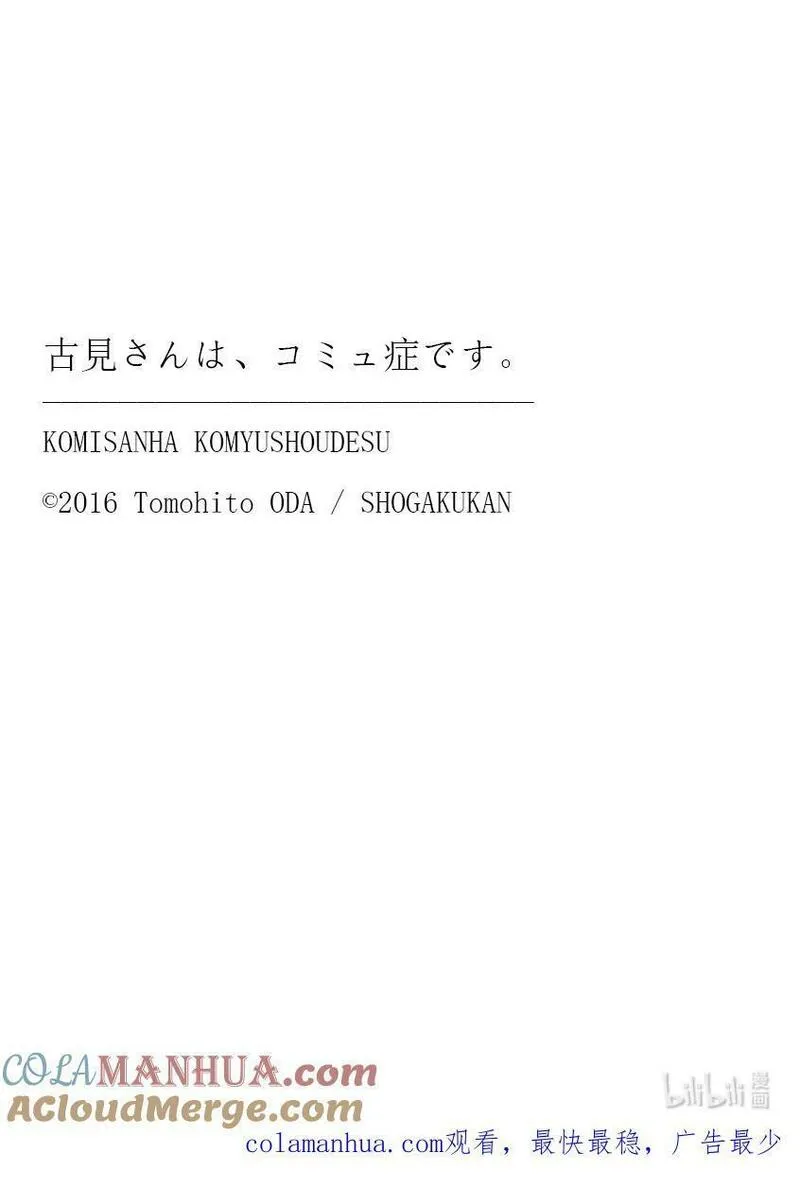 古見さんは、コミュ症です。

KOMISANHA KOMYUSHOUDESU

©2016 Tomohito ODA / SHOGAKUKAN

COLAMANHUA.com
ACloudMerge.com

bilibili 漫画

colamanhua.com观看，最快最稳，广告最少